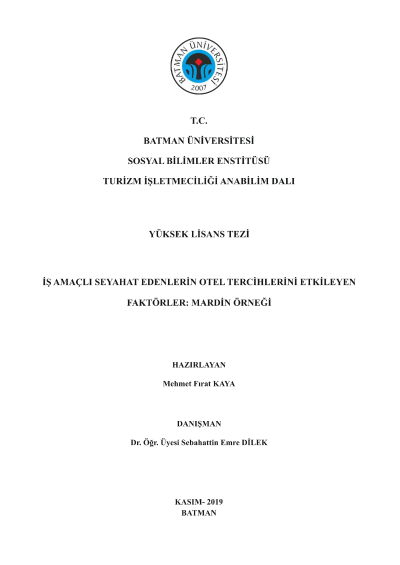 BATMAN ÜNİVERSİTESİ
2007

T.C.

BATMAN ÜNİVERSİTESİ

SOSYAL BİLİMLER ENSTİTÜSÜ

TURİZM İŞLETMECİLİĞİ ANABİLİM DALI

YÜKSEK LİSANS TEZİ

İŞ AMAÇLI SEYAHAT EDENLERİN OTEL TERCİHLERİNİ ETKİLEYEN FAKTÖRLER: MARDİN ÖRNEĞİ

HAZIRLAYAN

Mehmet Fırat KAYA

DANIŞMAN

Dr. Öğr. Üyesi Sebahattin Emre DİLEK

KASIM- 2019
BATMAN